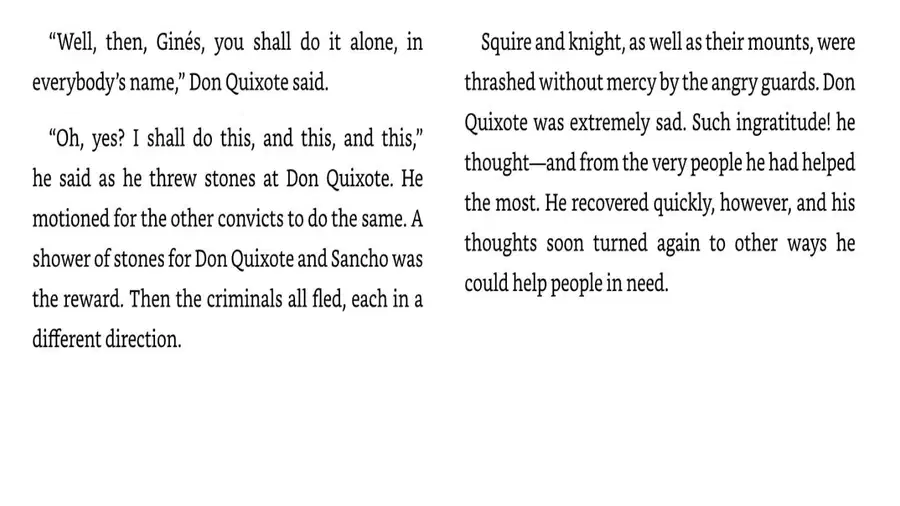 “Well, then, Ginés, you shall do it alone, in everybody’s name,” Don Quixote said.

“Oh, yes? I shall do this, and this, and this,” he said as he threw stones at Don Quixote. He motioned for the other convicts to do the same. A shower of stones for Don Quixote and Sancho was the reward. Then the criminals all fled, each in a different direction.

Squire and knight, as well as their mounts, were thrashed without mercy by the angry guards. Don Quixote was extremely sad. Such ingratitude! he thought—and from the very people he had helped the most. He recovered quickly, however, and his thoughts soon turned again to other ways he could help people in need.